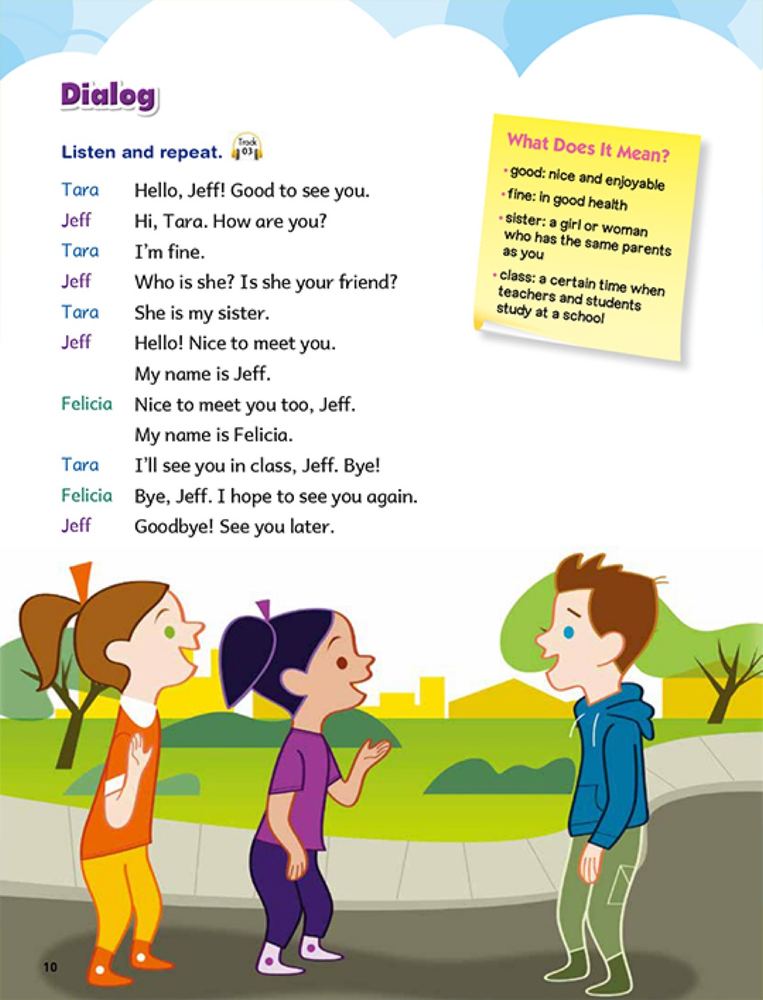 Dialog

Listen and repeat. Track 03

Tara Hello, Jeff! Good to see you.
Jeff Hi, Tara. How are you?
Tara I'm fine.
Jeff Who is she? Is she your friend?
Tara She is my sister.
Jeff Hello! Nice to meet you. My name is Jeff.
Felicia Nice to meet you too, Jeff. My name is Felicia.
Tara I'll see you in class, Jeff. Bye!
Felicia Bye, Jeff. I hope to see you again.
Jeff Goodbye! See you later.

What Does It Mean?
• good: nice and enjoyable
• fine: in good health
• sister: a girl or woman who has the same parents as you
• class: a certain time when teachers and students study at a school

10